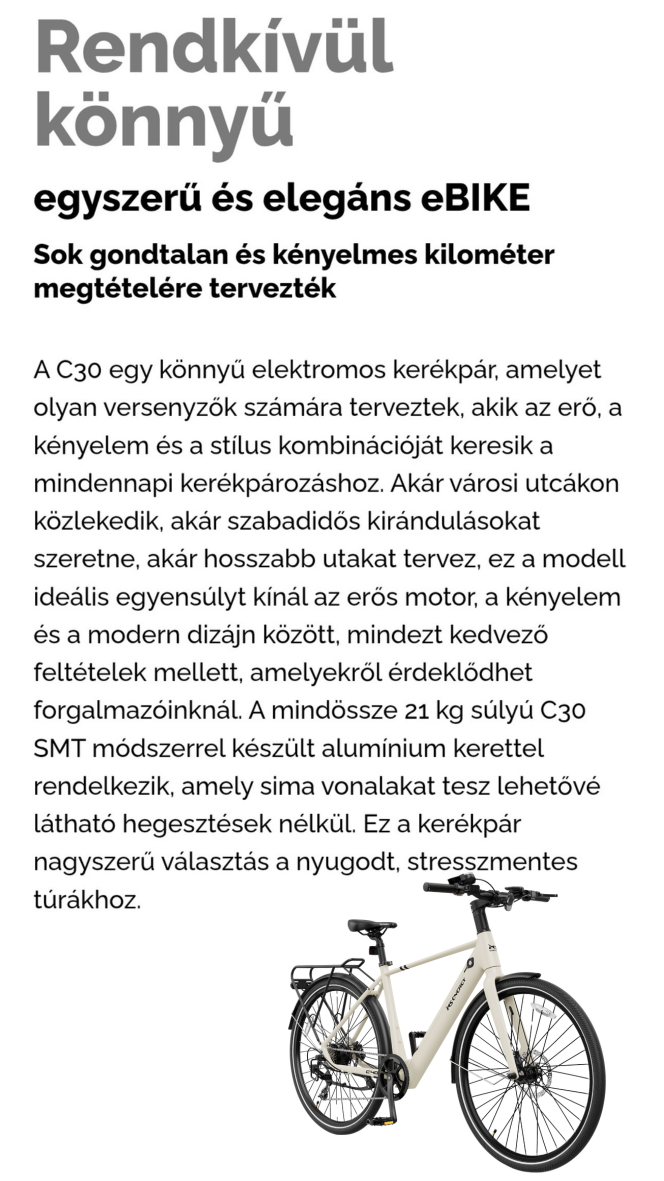 Rendkívül könnyű

egyszerű és elegáns eBIKE

Sok gondtalan és kényelmes kilométer megtételére tervezték

A C30 egy könnyű elektromos kerékpár, amelyet olyan versenyzők számára terveztek, akik az erő, a kényelem és a stílus kombinációját keresik a mindennapi kerékpározáshoz. Akár városi utcákon közlekedik, akár szabadidős kirándulásokat szeretne, akár hosszabb utakat tervez, ez a modell ideális egyensúlyt kínál az erős motor, a kényelem és a modern dizájn között, mindezt kedvező feltételek mellett, amelyekről érdeklődhet forgalmazóinknál. A mindössze 21 kg súlyú C30 SMT módszerrel készült alumínium kerettel rendelkezik, amely sima vonalakat tesz lehetővé látható hegesztések nélkül. Ez a kerékpár nagyszerű választás a nyugodt, stresszmentes túrákhoz.